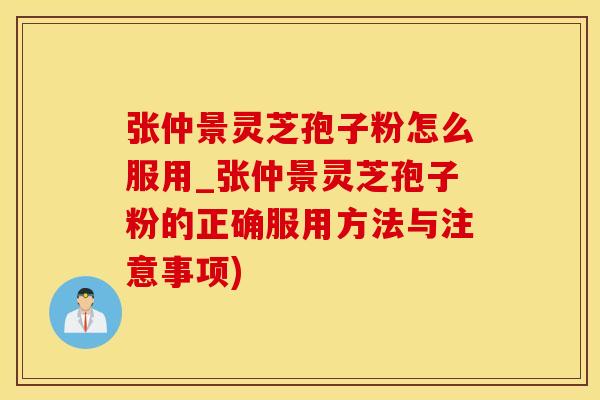 张仲景灵芝孢子粉怎么服用_张仲景灵芝孢子粉的正确服用方法与注意事项)